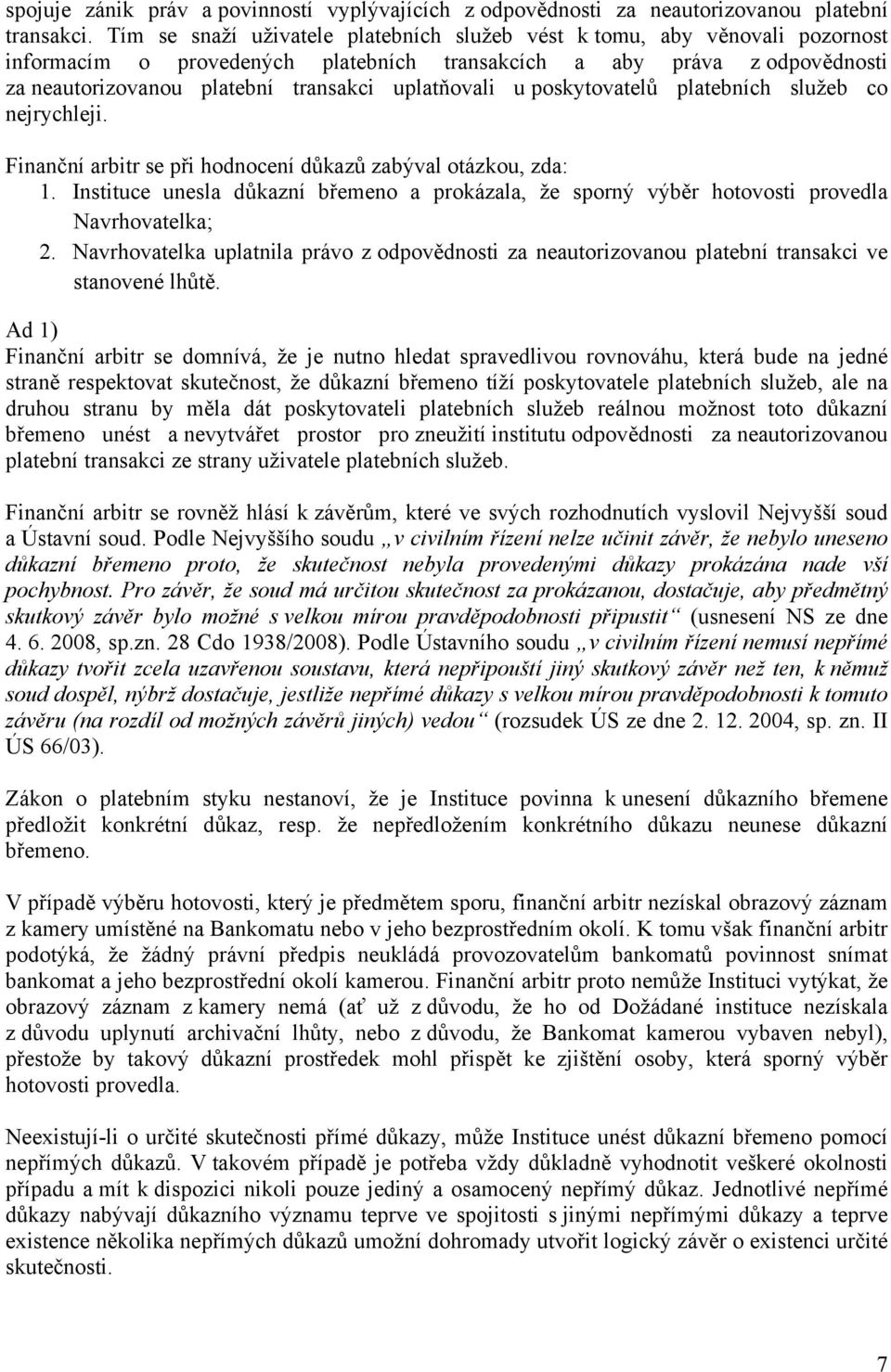 spojuje zánik práv a povinností vyplývajících z odpovědnosti za neautorizovanou platební transakci. Tím se snaží uživatele platebních služeb vést k tomu, aby věnovali pozornost informacím o provedených platebních transakcích a aby práva z odpovědnosti za neautorizovanou platební transakci uplatňovali u poskytovatelů platebních služeb co nejrychleji.

Finanční arbitr se při hodnocení důkazů zabýval otázkou, zda:
1. Instituce unesla důkazní břemeno a prokázala, že sporný výběr hotovosti provedla Navrhovatelka;
2. Navrhovatelka uplatnila právo z odpovědnosti za neautorizovanou platební transakci ve stanovené lhůtě.

Ad 1)
Finanční arbitr se domnívá, že je nutno hledat spravedlivou rovnováhu, která bude na jedné straně respektovat skutečnost, že důkazní břemeno tíží poskytovatele platebních služeb, ale na druhou stranu by měla dát poskytovateli platebních služeb reálnou možnost toto důkazní břemeno unést a nevytvářet prostor pro zneužití institutu odpovědnosti za neautorizovanou platební transakci ze strany uživatele platebních služeb.

Finanční arbitr se rovněž hlásí k závěrům, které ve svých rozhodnutích vyslovil Nejvyšší soud a Ústavní soud. Podle Nejvyššího soudu „v civilním řízení nelze učinit závěr, že nebylo uneseno důkazní břemeno proto, že skutečnost nebyla provedenými důkazy prokázána nade vší pochybnost. Pro závěr, že soud má určitou skutečnost za prokázanou, dostačuje, aby předmětný skutkový závěr bylo možné s velkou mírou pravděpodobnosti připustit“ (usnesení NS ze dne 4. 6. 2008, sp.zn. 28 Cdo 1938/2008). Podle Ústavního soudu „v civilním řízení nemusí nepřímé důkazy tvořit zcela uzavřenou soustavu, která nepřipouští jiný skutkový závěr než ten, k němuž soud dospěl, nýbrž dostačuje, jestliže nepřímé důkazy s velkou mírou pravděpodobnosti k tomuto závěru (na rozdíl od možných závěrů jiných) vedou“ (rozsudek ÚS ze dne 2. 12. 2004, sp. zn. II ÚS 66/03).

Zákon o platebním styku nestanoví, že je Instituce povinna k unesení důkazního břemene předložit konkrétní důkaz, resp. že nepředložením konkrétního důkazu neunese důkazní břemeno.

V případě výběru hotovosti, který je předmětem sporu, finanční arbitr nezískal obrazový záznam z kamery umístěné na Bankomatu nebo v jeho bezprostředním okolí. K tomu však finanční arbitr podotýká, že žádný právní předpis neukládá provozovatelům bankomatů povinnost snímat bankomat a jeho bezprostřední okolí kamerou. Finanční arbitr proto nemůže Instituci vytýkat, že obrazový záznam z kamery nemá (ať už z důvodu, že ho od Dožádané instituce nezískala z důvodu uplynutí archivační lhůty, nebo z důvodu, že Bankomat kamerou vybaven nebyl), přestože by takový důkazní prostředek mohl přispět ke zjištění osoby, která sporný výběr hotovosti provedla.

Neexistují-li o určité skutečnosti přímé důkazy, může Instituce unést důkazní břemeno pomocí nepřímých důkazů. V takovém případě je potřeba vždy důkladně vyhodnotit veškeré okolnosti případu a mít k dispozici nikoli pouze jediný a osamocený nepřímý důkaz. Jednotlivé nepřímé důkazy nabývají důkazního významu teprve ve spojitosti s jinými nepřímými důkazy a teprve existence několika nepřímých důkazů umožní dohromady utvořit logický závěr o existenci určité skutečnosti.

7